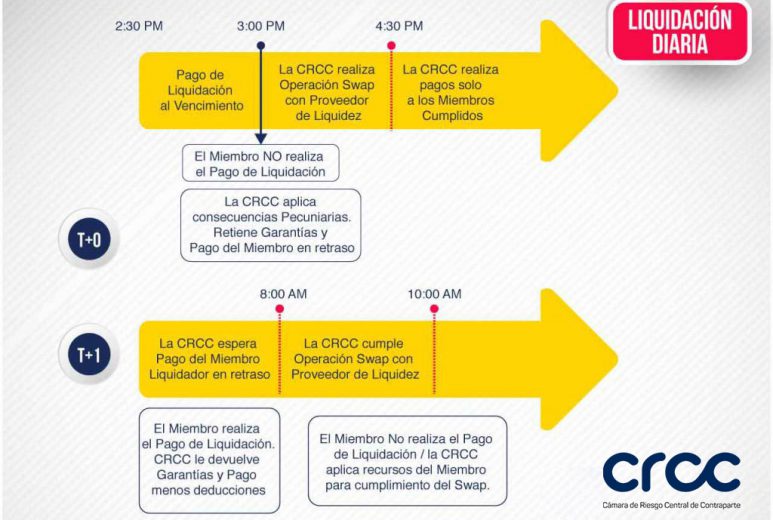 LIQUIDACIÓN DIARIA

2:30 PM

3:00 PM

4:30 PM

Pago de Liquidación al Vencimiento

La CRCC realiza Operación Swap con Proveedor de Liquidez

La CRCC realiza pagos solo a los Miembros Cumplidos

El Miembro NO realiza el Pago de Liquidación

La CRCC aplica consecuencias Pecuniarias. Retiene Garantías y Pago del Miembro en retraso

T+0

8:00 AM

10:00 AM

T+1

La CRCC espera Pago del Miembro Liquidador en retraso

La CRCC cumple Operación Swap con Proveedor de Liquidez

El Miembro realiza el Pago de Liquidación. CRCC le devuelve Garantías y Pago menos deducciones

El Miembro No realiza el Pago de Liquidación / la CRCC aplica recursos del Miembro para cumplimiento del Swap.

crcc

Cámara de Riesgo Central de Contraparte